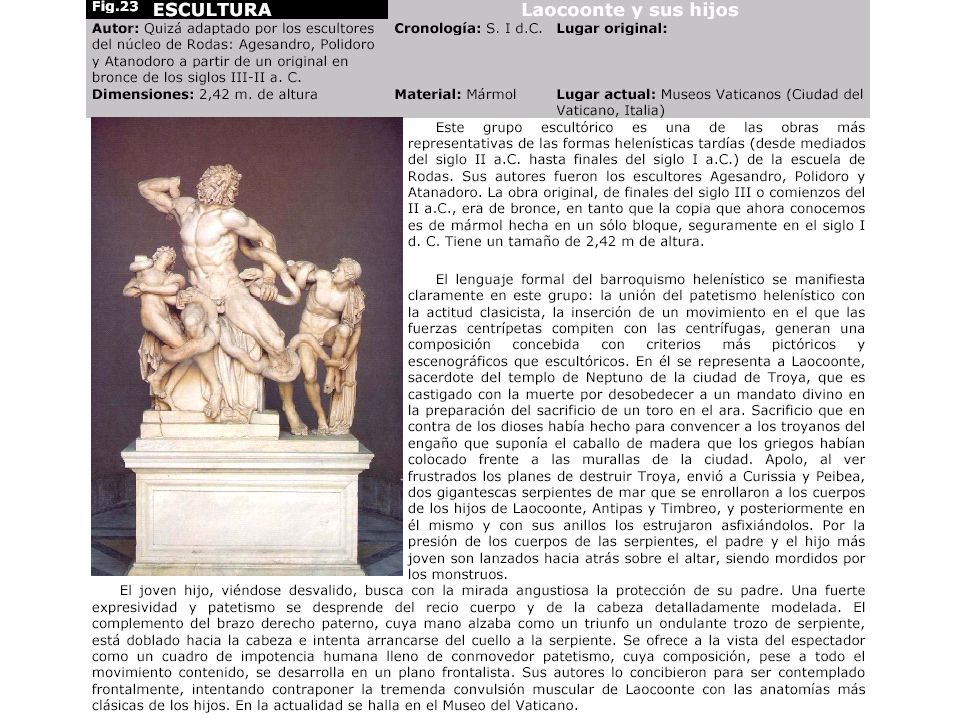 Fig.23 ESCULTURA

Laocoonte y sus hijos

Autor: Quizá adaptado por los escultores del núcleo de Rodas: Agesandro, Polidoro y Atanodoro a partir de un original en bronce de los siglos III-II a. C.

Cronología: S. I d.C.

Lugar original:

Dimensiones: 2,42 m. de altura

Material: Mármol

Lugar actual: Museos Vaticanos (Ciudad del Vaticano, Italia)

Este grupo escultórico es una de las obras más representativas de las formas helenísticas tardías (desde mediados del siglo II a.C. hasta finales del siglo I a.C.) de la escuela de Rodas. Sus autores fueron los escultores Agesandro, Polidoro y Atanadoro. La obra original, de finales del siglo III o comienzos del II a.C., era de bronce, en tanto que la copia que ahora conocemos es de mármol hecha en un sólo bloque, seguramente en el siglo I d. C. Tiene un tamaño de 2,42 m de altura.

El lenguaje formal del barroquismo helenístico se manifiesta claramente en este grupo: la unión del patetismo helenístico con la actitud clasicista, la inserción de un movimiento en el que las fuerzas centrípetas compiten con las centrífugas, generan una composición concebida con criterios más pictóricos y escenográficos que escultóricos. En él se representa a Laocoonte, sacerdote del templo de Neptuno de la ciudad de Troya, que es castigado con la muerte por desobedecer a un mandato divino en la preparación del sacrificio de un toro en el ara. Sacrificio que en contra de los dioses había hecho para convencer a los troyanos del engaño que suponía el caballo de madera que los griegos habían colocado frente a las murallas de la ciudad. Apolo, al ver frustrados los planes de destruir Troya, envió a Curissia y Peibea, dos gigantescas serpientes de mar que se enrollaron a los cuerpos de los hijos de Laocoonte, Antipas y Timbreo, y posteriormente en él mismo y con sus anillos los estrujaron asfixiándolos. Por la presión de los cuerpos de las serpientes, el padre y el hijo más joven son lanzados hacia atrás sobre el altar, siendo mordidos por los monstruos.

El joven hijo, viéndose desvalido, busca con la mirada angustiosa la protección de su padre. Una fuerte expresividad y patetismo se desprende del recio cuerpo y de la cabeza detalladamente modelada. El complemento del brazo derecho paterno, cuya mano alzaba como un triunfo un ondulante trozo de serpiente, está doblado hacia la cabeza e intenta arrancarse del cuello a la serpiente. Se ofrece a la vista del espectador como un cuadro de impotencia humana lleno de conmovedor patetismo, cuya composición, pese a todo el movimiento contenido, se desarrolla en un plano frontalista. Sus autores lo concibieron para ser contemplado frontalmente, intentando contraponer la tremenda convulsión muscular de Laocoonte con las anatomías más clásicas de los hijos. En la actualidad se halla en el Museo del Vaticano.